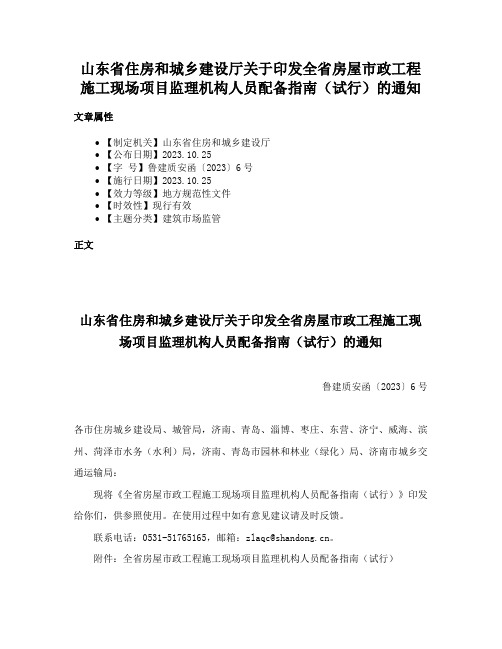 山东省住房和城乡建设厅关于印发全省房屋市政工程施工现场项目监理机构人员配备指南（试行）的通知

文章属性

• 【制定机关】山东省住房和城乡建设厅
• 【公布日期】2023.10.25
• 【字　号】鲁建质安函〔2023〕6号
• 【施行日期】2023.10.25
• 【效力等级】地方规范性文件
• 【时效性】现行有效
• 【主题分类】建筑市场监管

正文

山东省住房和城乡建设厅关于印发全省房屋市政工程施工现场项目监理机构人员配备指南（试行）的通知

鲁建质安函〔2023〕6号

各市住房城乡建设局、城管局，济南、青岛、淄博、枣庄、东营、济宁、威海、滨州、菏泽市水务（水利）局，济南、青岛市园林和林业（绿化）局、济南市城乡交通运输局：

现将《全省房屋市政工程施工现场项目监理机构人员配备指南（试行）》印发给你们，供参照使用。在使用过程中如有意见建议请及时反馈。

联系电话：0531-51765165，邮箱：zlaqc@shandong.cn。

附件：全省房屋市政工程施工现场项目监理机构人员配备指南（试行）